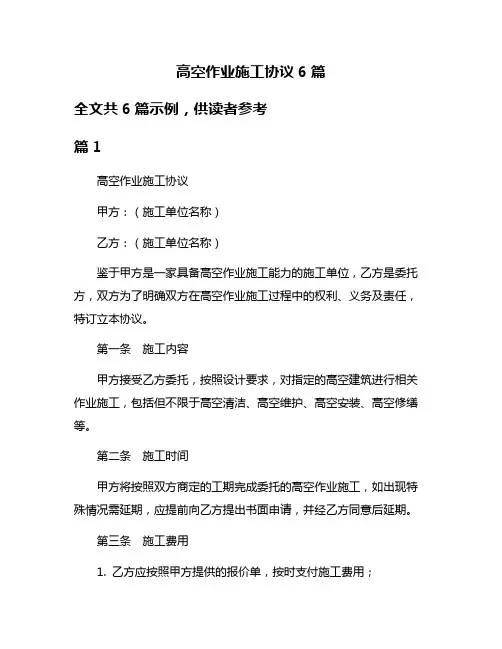 高空作业施工协议 6 篇

全文共 6 篇示例，供读者参考

篇 1

高空作业施工协议

甲方：（施工单位名称）

乙方：（施工单位名称）

鉴于甲方是一家具备高空作业施工能力的施工单位，乙方是委托方，双方为了明确双方在高空作业施工过程中的权利、义务及责任，特订立本协议。

第一条　施工内容

甲方接受乙方委托，按照设计要求，对指定的高空建筑进行相关作业施工，包括但不限于高空清洁、高空维护、高空安装、高空修缮等。

第二条　施工时间

甲方将按照双方商定的工期完成委托的高空作业施工，如出现特殊情况需延期，应提前向乙方提出书面申请，并经乙方同意后延期。

第三条　施工费用

1. 乙方应按照甲方提供的报价单，按时支付施工费用；